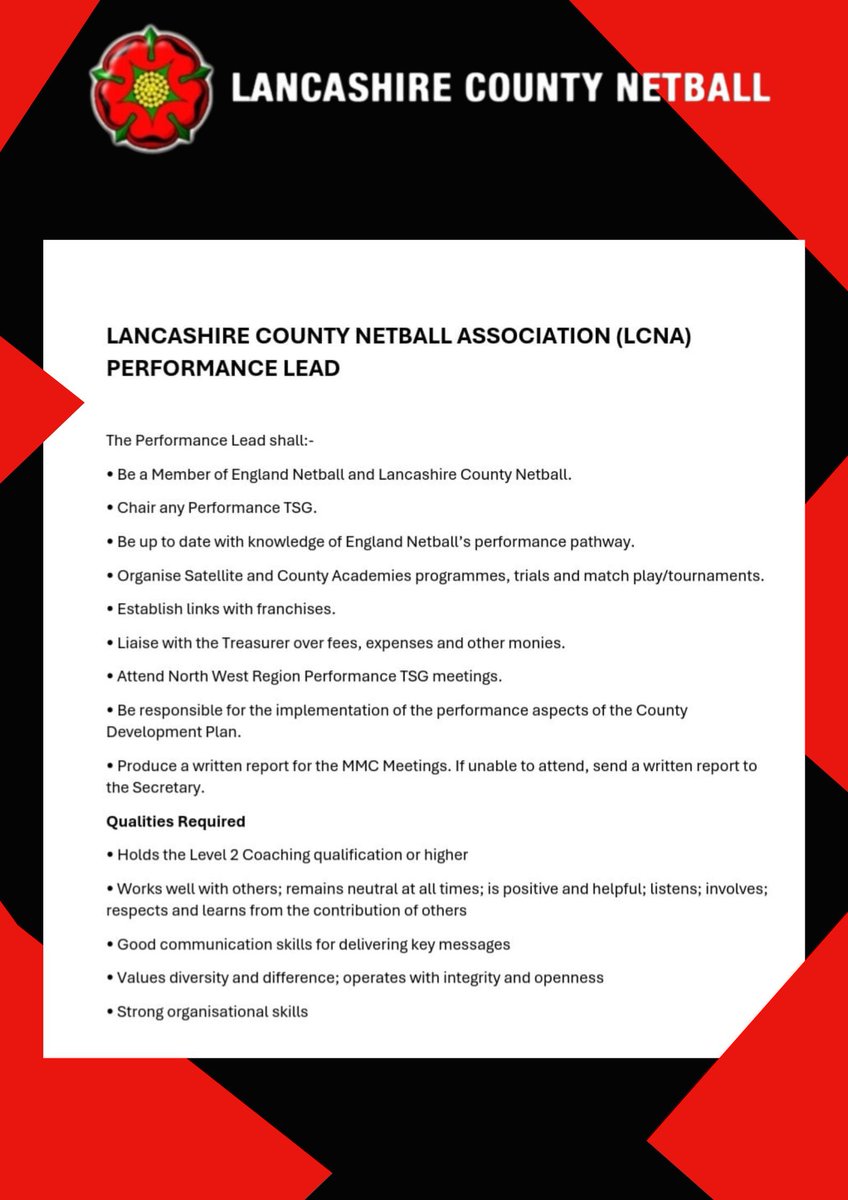 LANCASHIRE COUNTY NETBALL

LANCASHIRE COUNTY NETBALL ASSOCIATION (LCNA) PERFORMANCE LEAD

The Performance Lead shall:-

• Be a Member of England Netball and Lancashire County Netball.

• Chair any Performance TSG.

• Be up to date with knowledge of England Netball's performance pathway.

• Organise Satellite and County Academies programmes, trials and match play/tournaments.

• Establish links with franchises.

• Liaise with the Treasurer over fees, expenses and other monies.

• Attend North West Region Performance TSG meetings.

• Be responsible for the implementation of the performance aspects of the County Development Plan.

• Produce a written report for the MMC Meetings. If unable to attend, send a written report to the Secretary.

Qualities Required

• Holds the Level 2 Coaching qualification or higher

• Works well with others; remains neutral at all times; is positive and helpful; listens; involves; respects and learns from the contribution of others

• Good communication skills for delivering key messages

• Values diversity and difference; operates with integrity and openness

• Strong organisational skills